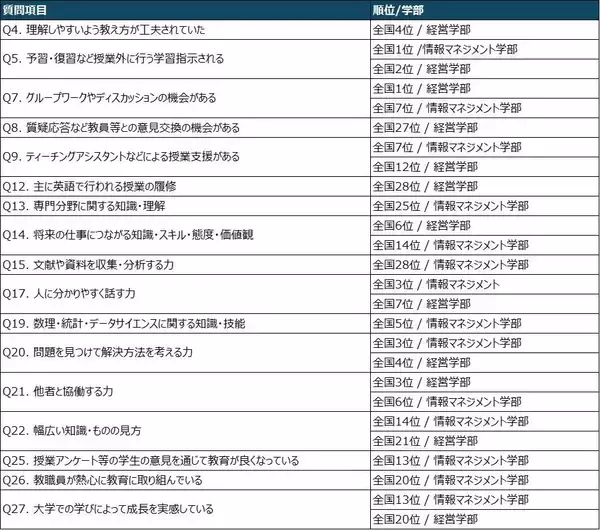 | 質問項目 | 順位/学部 |
|---|---|
| Q4. 理解しやすいよう教え方が工夫されていた | 全国4位 / 経営学部 |
| Q5. 予習・復習など授業外に行う学習指示される | 全国1位 /情報マネジメント学部 |
| | 全国2位 / 経営学部 |
| Q7. グループワークやディスカッションの機会がある | 全国1位 / 経営学部 |
| | 全国7位 / 情報マネジメント学部 |
| Q8. 質疑応答など教員等との意見交換の機会がある | 全国27位 / 経営学部 |
| Q9. ティーチングアシスタントなどによる授業支援がある | 全国7位 / 情報マネジメント学部 |
| | 全国12位 / 経営学部 |
| Q12. 主に英語で行われる授業の履修 | 全国28位 / 経営学部 |
| Q13. 専門分野に関する知識・理解 | 全国25位 / 情報マネジメント学部 |
| Q14. 将来の仕事につながる知識・スキル・態度・価値観 | 全国6位 / 経営学部 |
| | 全国14位 / 情報マネジメント学部 |
| Q15. 文献や資料を収集・分析する力 | 全国28位 / 情報マネジメント学部 |
| Q17. 人に分かりやすく話す力 | 全国3位 / 情報マネジメント |
| | 全国7位 / 経営学部 |
| Q19. 数理・統計・データサイエンスに関する知識・技能 | 全国5位 / 情報マネジメント学部 |
| Q20. 問題を見つけて解決方法を考える力 | 全国3位 / 情報マネジメント学部 |
| | 全国4位 / 経営学部 |
| Q21. 他者と協働する力 | 全国3位 / 経営学部 |
| | 全国6位 / 情報マネジメント学部 |
| Q22. 幅広い知識・ものの見方 | 全国14位 / 情報マネジメント学部 |
| | 全国21位 / 経営学部 |
| Q25. 授業アンケート等の学生の意見を通じて教育が良くなっている | 全国13位 / 情報マネジメント学部 |
| Q26. 教職員が熱心に教育に取り組んでいる | 全国20位 / 情報マネジメント学部 |
| Q27. 大学での学びによって成長を実感している | 全国13位 / 情報マネジメント学部 |
| | 全国20位 / 経営学部 |